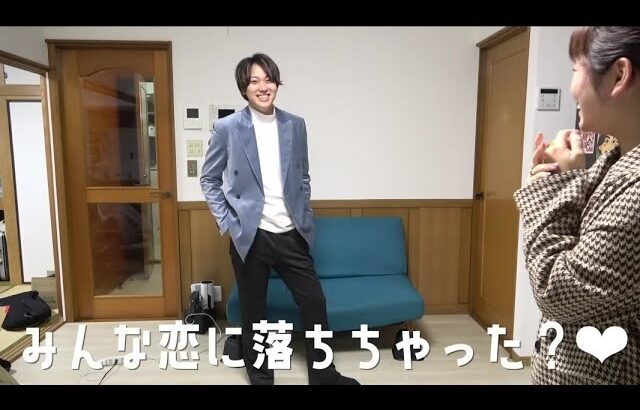 みんな恋に落ちちゃった？❤